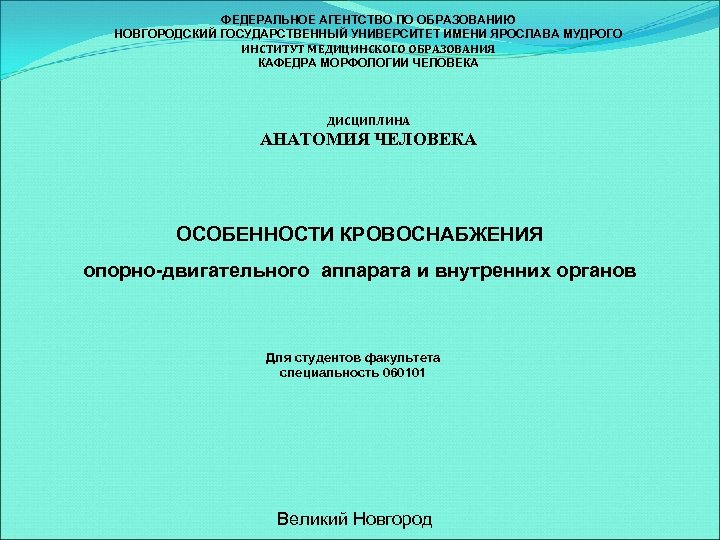 ФЕДЕРАЛЬНОЕ АГЕНТСТВО ПО ОБРАЗОВАНИЮ
НОВГОРОДСКИЙ ГОСУДАРСТВЕННЫЙ УНИВЕРСИТЕТ ИМЕНИ ЯРОСЛАВА МУДРОГО
ИНСТИТУТ МЕДИЦИНСКОГО ОБРАЗОВАНИЯ
КАФЕДРА МОРФОЛОГИИ ЧЕЛОВЕКА

ДИСЦИПЛИНА
АНАТОМИЯ ЧЕЛОВЕКА

ОСОБЕННОСТИ КРОВОСНАБЖЕНИЯ
опорно-двигательного аппарата и внутренних органов

Для студентов факультета
специальность 060101

Великий Новгород